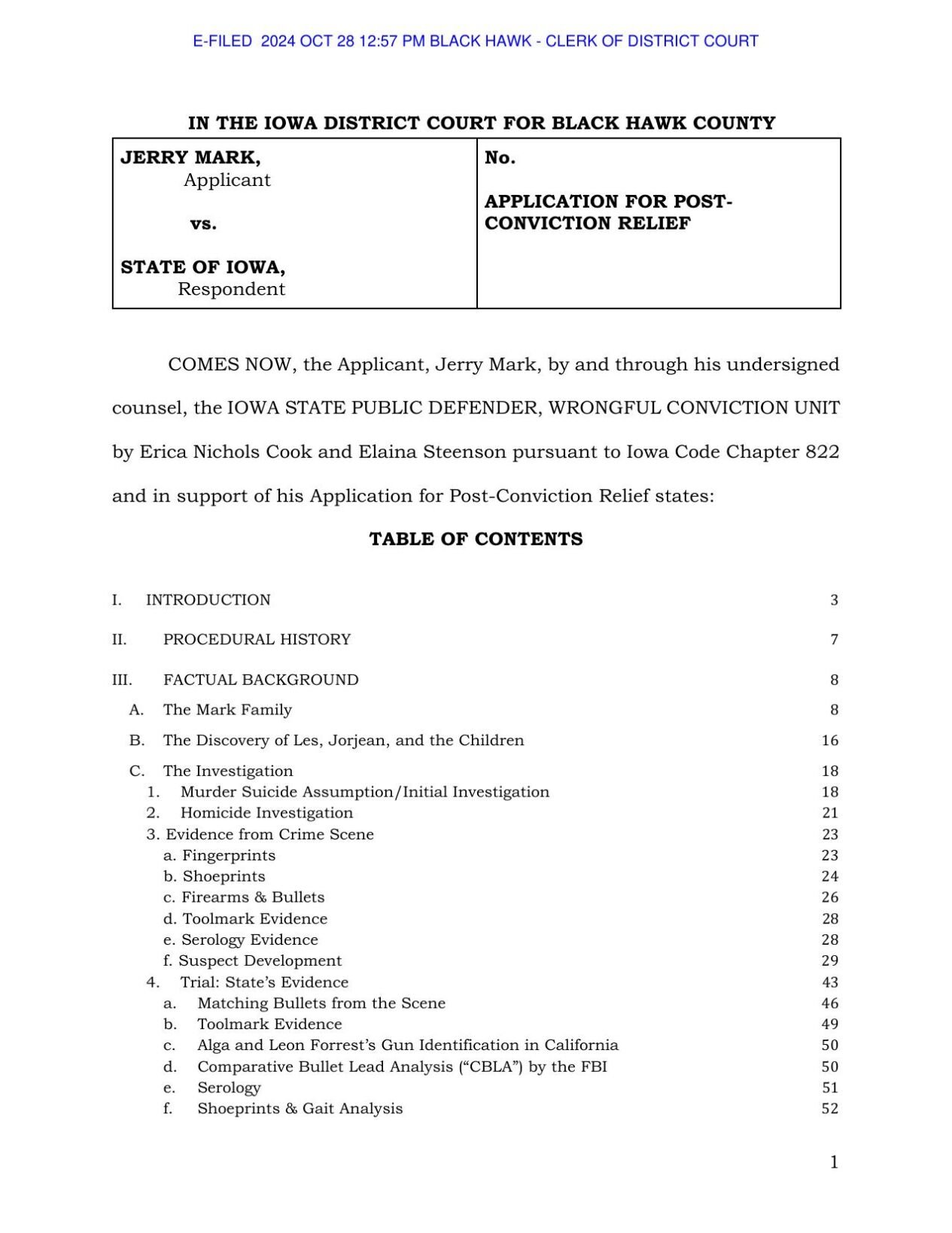 E-FILED 2024 OCT 28 12:57 PM BLACK HAWK - CLERK OF DISTRICT COURT

IN THE IOWA DISTRICT COURT FOR BLACK HAWK COUNTY

| JERRY MARK, Applicant vs. STATE OF IOWA, Respondent | No. APPLICATION FOR POST-CONVICTION RELIEF |
|---|---|

COMES NOW, the Applicant, Jerry Mark, by and through his undersigned counsel, the IOWA STATE PUBLIC DEFENDER, WRONGFUL CONVICTION UNIT by Erica Nichols Cook and Elaina Steenson pursuant to Iowa Code Chapter 822 and in support of his Application for Post-Conviction Relief states:

TABLE OF CONTENTS

I. INTRODUCTION 3

II. PROCEDURAL HISTORY 7

III. FACTUAL BACKGROUND 8

A. The Mark Family 8

B. The Discovery of Les, Jorjean, and the Children 16

C. The Investigation 18
1. Murder Suicide Assumption/Initial Investigation 18
2. Homicide Investigation 21
3. Evidence from Crime Scene 23
a. Fingerprints 23
b. Shoeprints 24
c. Firearms & Bullets 26
d. Toolmark Evidence 28
e. Serology Evidence 28
f. Suspect Development 29
4. Trial: State's Evidence 43
a. Matching Bullets from the Scene 46
b. Toolmark Evidence 49
c. Alga and Leon Forrest's Gun Identification in California 50
d. Comparative Bullet Lead Analysis ("CBLA") by the FBI 50
e. Serology 51
f. Shoeprints & Gait Analysis 52

1